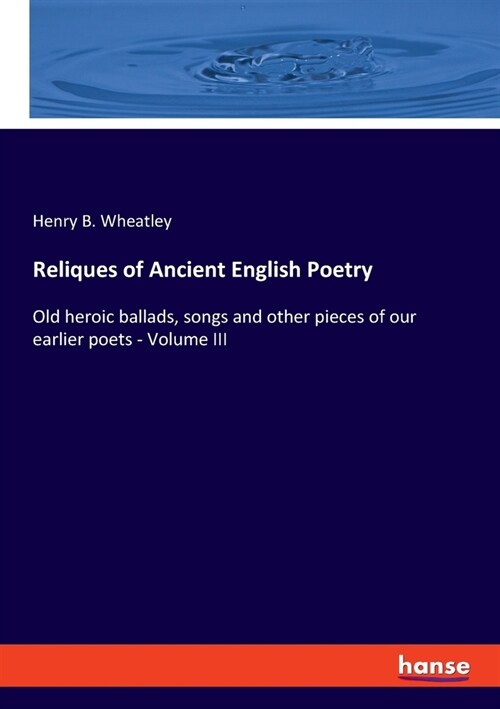 Henry B. Wheatley

Reliques of Ancient English Poetry

Old heroic ballads, songs and other pieces of our earlier poets - Volume III

hanse